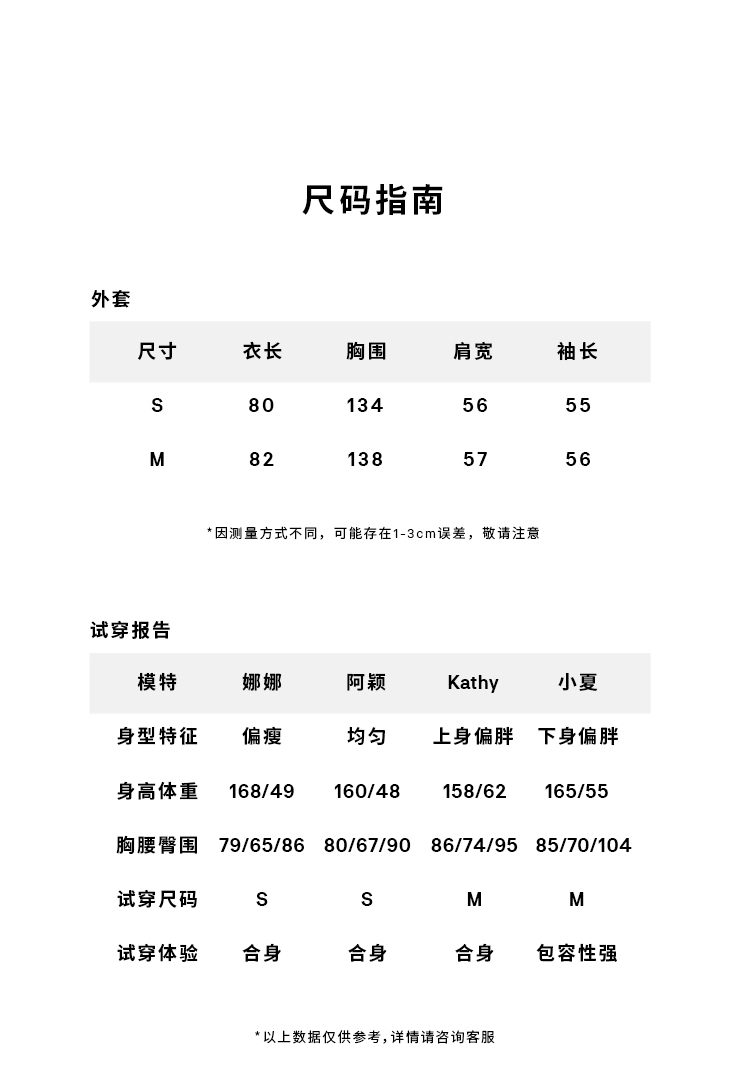 尺码指南

外套

| 尺寸 | 衣长 | 胸围 | 肩宽 | 袖长 |
|---|---|---|---|---|
| S | 80 | 134 | 56 | 55 |
| M | 82 | 138 | 57 | 56 |

*因测量方式不同，可能存在1-3cm误差，敬请注意

试穿报告

| 模特 | 娜娜 | 阿颖 | Kathy | 小夏 |
|---|---|---|---|---|
| 身型特征 | 偏瘦 | 均匀 | 上身偏胖 | 下身偏胖 |
| 身高体重 | 168/49 | 160/48 | 158/62 | 165/55 |
| 胸腰臀围 | 79/65/86 | 80/67/90 | 86/74/95 | 85/70/104 |
| 试穿尺码 | S | S | M | M |
| 试穿体验 | 合身 | 合身 | 合身 | 包容性强 |

*以上数据仅供参考，详情请咨询客服